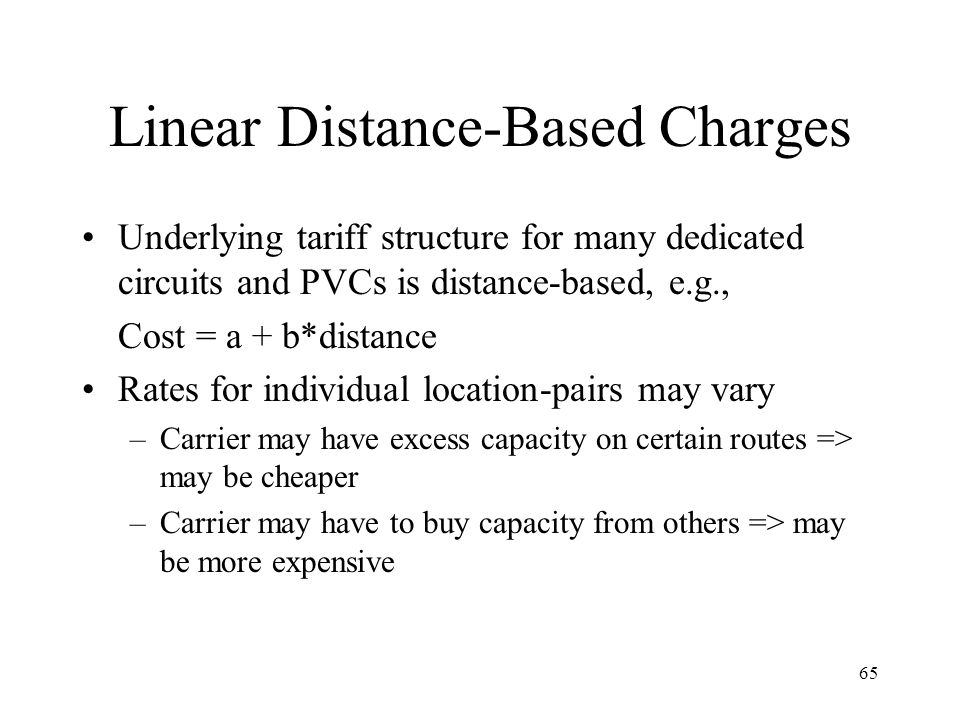 Linear Distance-Based Charges

• Underlying tariff structure for many dedicated circuits and PVCs is distance-based, e.g.,

Cost = a + b*distance

• Rates for individual location-pairs may vary

– Carrier may have excess capacity on certain routes => may be cheaper

– Carrier may have to buy capacity from others => may be more expensive

65